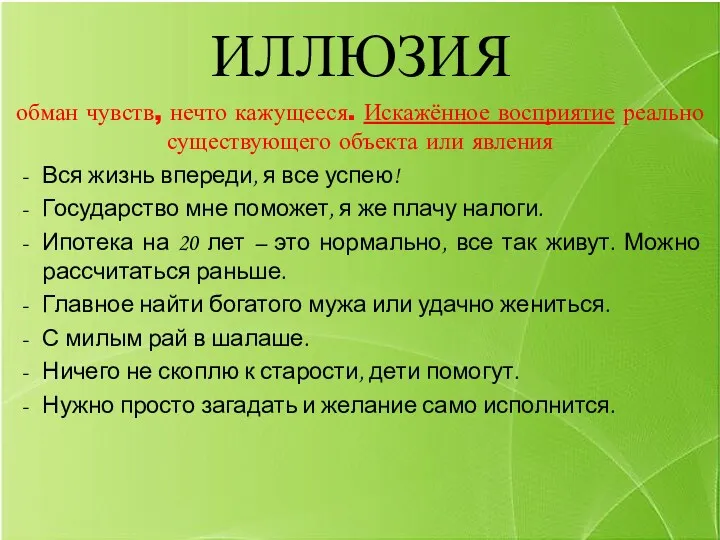 ИЛЛЮЗИЯ

обман чувств, нечто кажущееся. Искажённое восприятие реально существующего объекта или явления

- Вся жизнь впереди, я все успею!
- Государство мне поможет, я же плачу налоги.
- Ипотека на 20 лет – это нормально, все так живут. Можно рассчитаться раньше.
- Главное найти богатого мужа или удачно жениться.
- С милым рай в шалаше.
- Ничего не скоплю к старости, дети помогут.
- Нужно просто загадать и желание само исполнится.